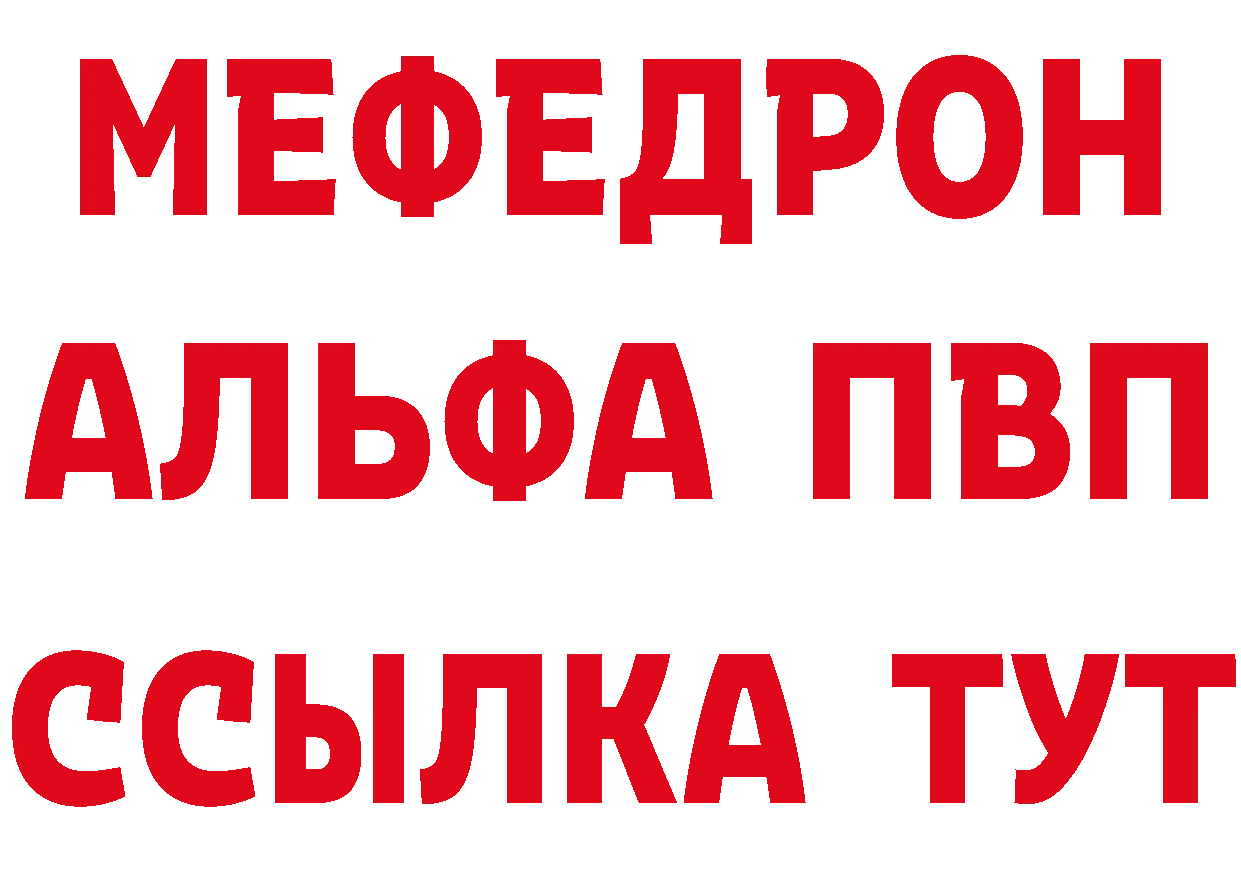 МЕФЕДРОН
АЛЬФА ПВП
ССЫЛКА ТУТ